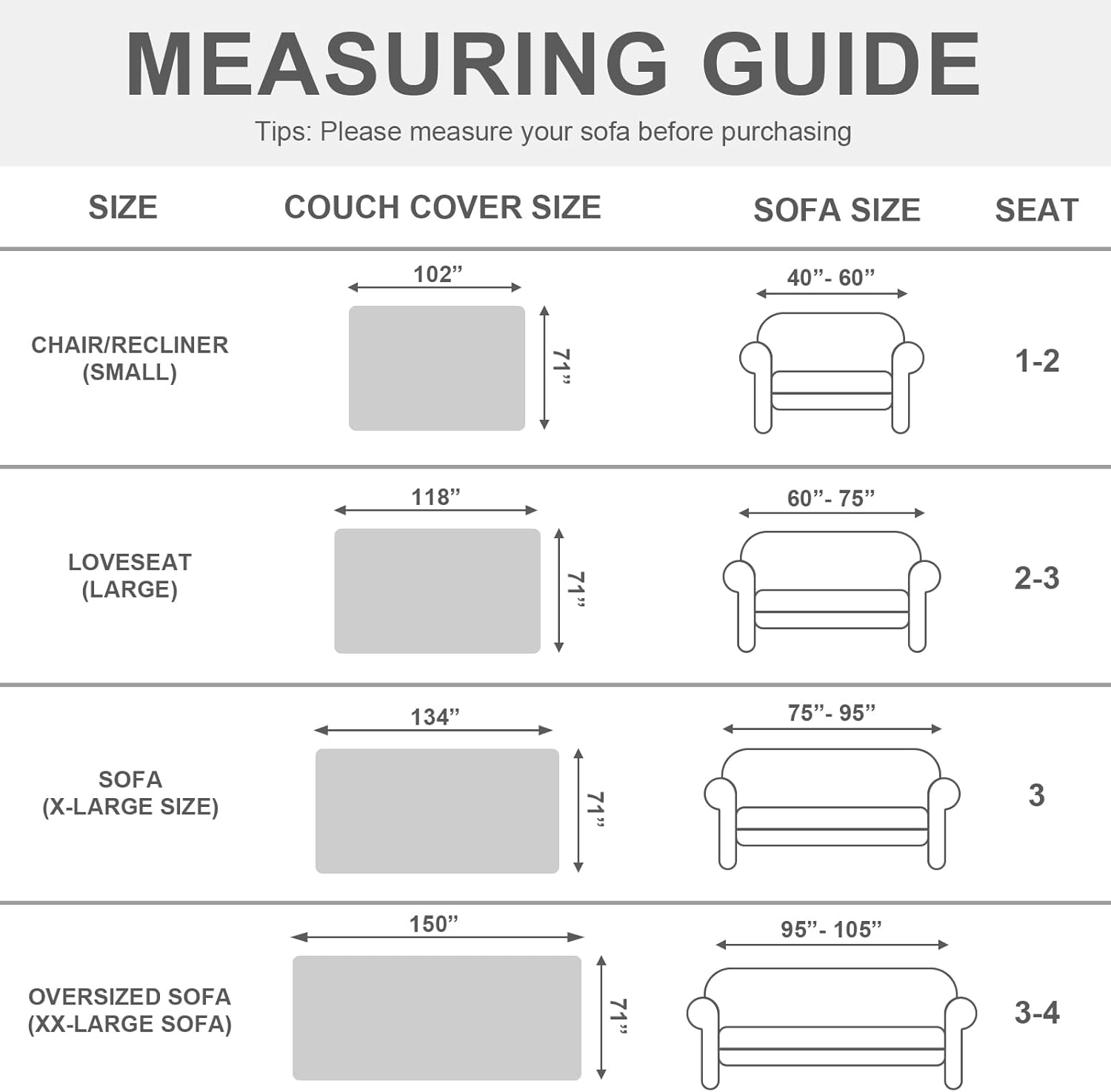 MEASURING GUIDE

Tips: Please measure your sofa before purchasing

| SIZE | COUCH COVER SIZE | SOFA SIZE | SEAT |
|---|---|---|---|
| CHAIR/RECLINER (SMALL) | 102” 71” | 40”- 60” | 1-2 |
| LOVESEAT (LARGE) | 118” 71” | 60”- 75” | 2-3 |
| SOFA (X-LARGE SIZE) | 134” 71” | 75”- 95” | 3 |
| OVERSIZED SOFA (XX-LARGE SOFA) | 150” 71” | 95”- 105” | 3-4 |